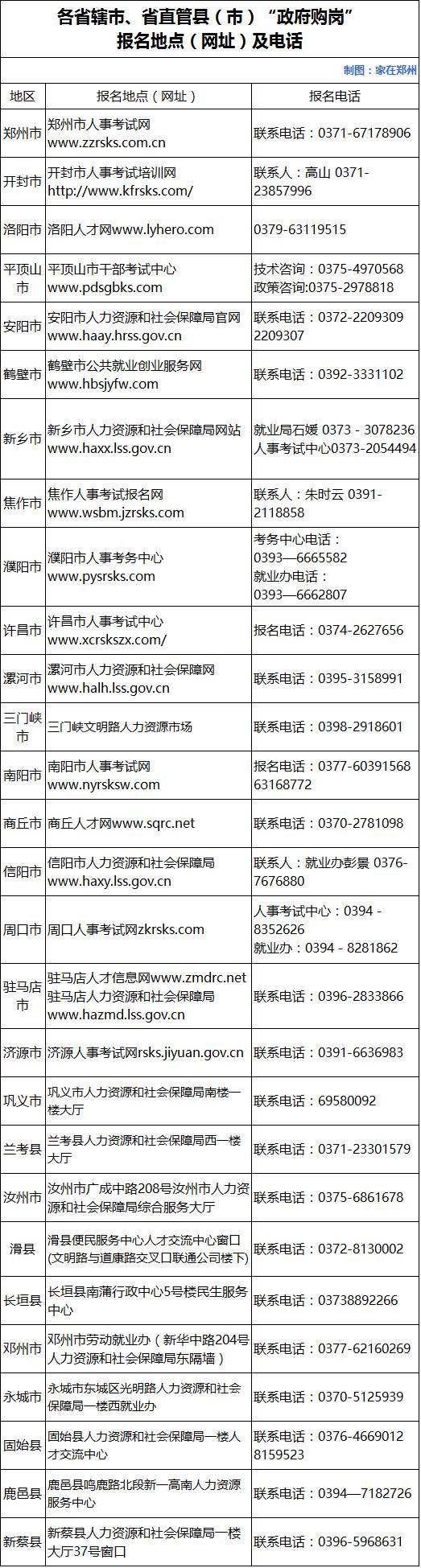 各省辖市、省直管县（市）“政府购岗”报名地点（网址）及电话

制图：家在郑州

| 地区 | 报名地点（网址） | 报名电话 |
|---|---|---|
| 郑州市 | 郑州市人事考试网 www.zzrsks.com.cn | 联系电话：0371-67178906 |
| 开封市 | 开封市人事考试培训网 http://www.kfrsks.com/ | 联系人：高山 0371-23857996 |
| 洛阳市 | 洛阳人才网www.lyhero.com | 0379-63119515 |
| 平顶山市 | 平顶山市干部考试中心 www.pdsgbks.com | 技术咨询：0375-4970568 政策咨询:0375-2978818 |
| 安阳市 | 安阳市人力资源和社会保障局官网 www.haay.hrss.gov.cn | 联系电话：0372-2209309 2209307 |
| 鹤壁市 | 鹤壁市公共就业创业服务网 www.hbsjyfw.com | 联系电话：0392-3331102 |
| 新乡市 | 新乡市人力资源和社会保障局网站 www.haxx.lss.gov.cn | 就业局石媛 0373 - 3078236 人事考试中心0373-2054494 |
| 焦作市 | 焦作人事考试报名网 www.wsbm.jzrsks.com | 联系人：朱时云 0391-2118858 |
| 濮阳市 | 濮阳市人事考务中心 www.pysrsks.com | 考务中心电话：0393—6665582 就业办电话：0393—6662807 |
| 许昌市 | 许昌市人事考试中心 www.xcrskszx.com/ | 报名电话：0374-2627656 |
| 漯河市 | 漯河市人力资源和社会保障网 www.halh.lss.gov.cn | 联系电话：0395-3158991 |
| 三门峡市 | 三门峡文明路人力资源市场 | 联系电话：0398-2918601 |
| 南阳市 | 南阳市人事考试网 www.nyrsksw.com | 报名电话：0377-60391568 63168772 |
| 商丘市 | 商丘人才网www.sqrc.net | 联系电话：0370-2781098 |
| 信阳市 | 信阳市人力资源和社会保障局 www.haxy.lss.gov.cn | 联系人：就业办彭景 0376-7676880 |
| 周口市 | 周口人事考试网zkrsks.com | 人事考试中心：0394 - 8352626 就业办：0394 - 8281862 |
| 驻马店市 | 驻马店人才信息网www.zmdrc.net 驻马店人力资源和社会保障局 www.hazmd.lss.gov.cn | 联系电话：0396-2833866 |
| 济源市 | 济源人事考试网rsks.jiyuan.gov.cn | 联系电话：0391-6636983 |
| 巩义市 | 巩义市人力资源和社会保障局南楼一楼大厅 | 联系电话：69580092 |
| 兰考县 | 兰考县人力资源和社会保障局西一楼大厅 | 联系电话：0371-23301579 |
| 汝州市 | 汝州市广成中路208号汝州市人力资源和社会保障局综合服务大厅 | 联系电话：0375-6861678 |
| 滑县 | 滑县便民服务中心人才交流中心窗口(文明路与道康路交叉口联通公司楼下) | 联系电话：0372-8130002 |
| 长垣县 | 长垣县南蒲行政中心5号楼民生服务中心 | 联系电话：03738892266 |
| 邓州市 | 邓州市劳动就业办（新华中路204号人力资源和社会保障局东隔墙） | 联系电话：0377-62160269 |
| 永城市 | 永城市东城区光明路人力资源和社会保障局一楼西就业办 | 联系电话：0370-5125939 |
| 固始县 | 固始县人力资源和社会保障局一楼人才交流中心 | 联系电话：0376-4669012 8159523 |
| 鹿邑县 | 鹿邑县鸣鹿路北段新一高南人力资源服务中心 | 联系电话：0394—7182726 |
| 新蔡县 | 新蔡县人力资源和社会保障局一楼大厅37号窗口 | 联系电话：0396-5968631 |